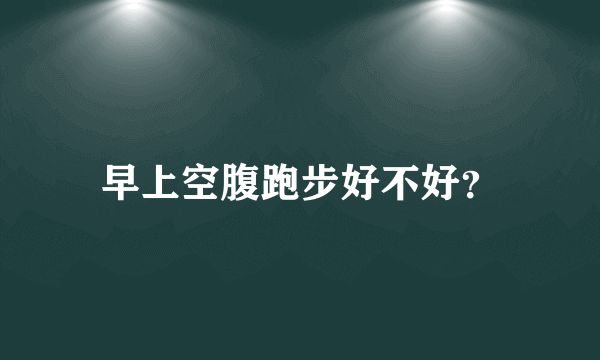 早上空腹跑步好不好?